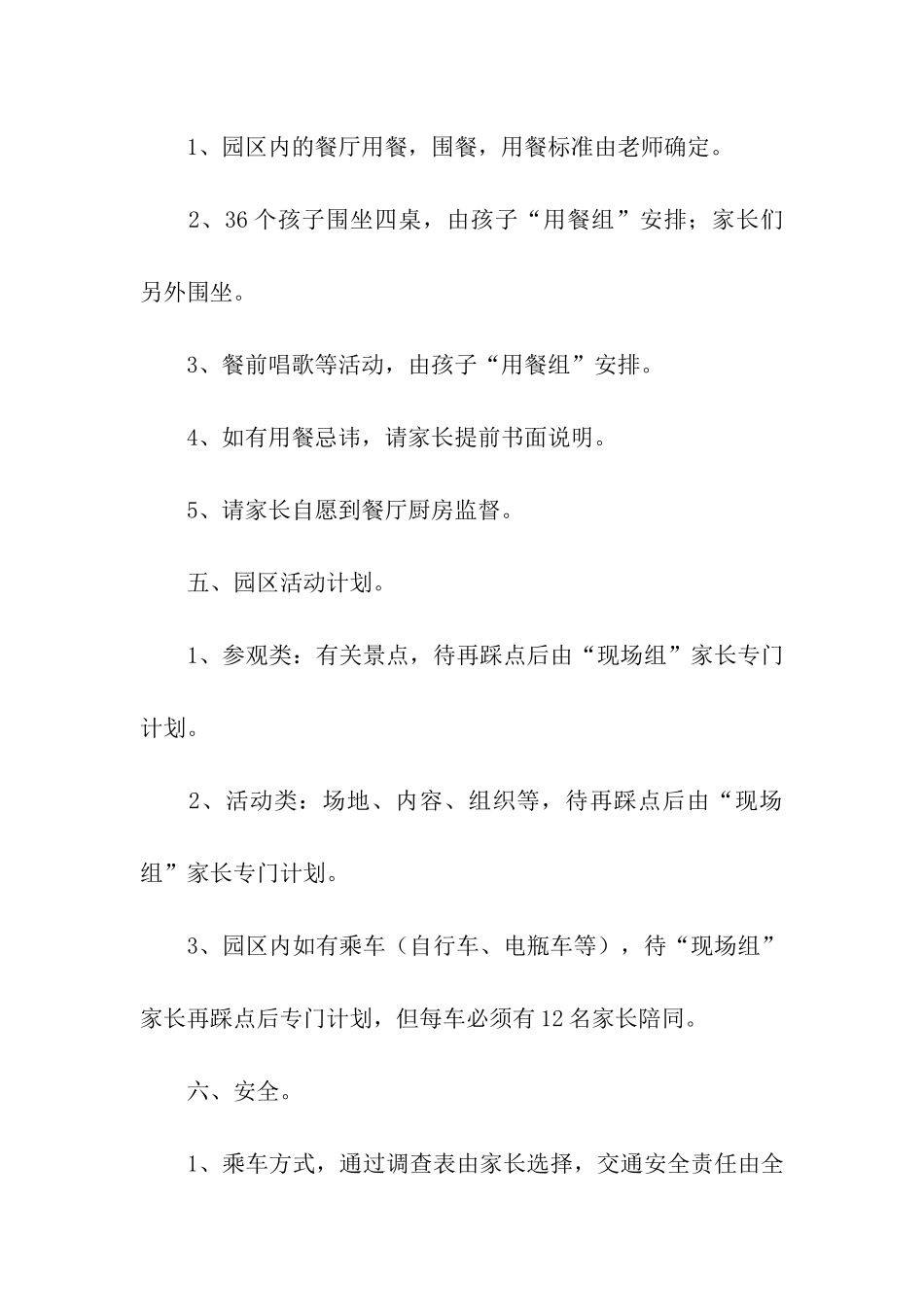 1、园区内的餐厅用餐，围餐，用餐标准由老师确定。

2、36个孩子围坐四桌，由孩子“用餐组”安排；家长们另外围坐。

3、餐前唱歌等活动，由孩子“用餐组”安排。

4、如有用餐忌讳，请家长提前书面说明。

5、请家长自愿到餐厅厨房监督。

五、园区活动计划。

1、参观类：有关景点，待再踩点后由“现场组”家长专门计划。

2、活动类：场地、内容、组织等，待再踩点后由“现场组”家长专门计划。

3、园区内如有乘车（自行车、电瓶车等），待“现场组”家长再踩点后专门计划，但每车必须有12名家长陪同。

六、安全。

1、乘车方式，通过调查表由家长选择，交通安全责任由全